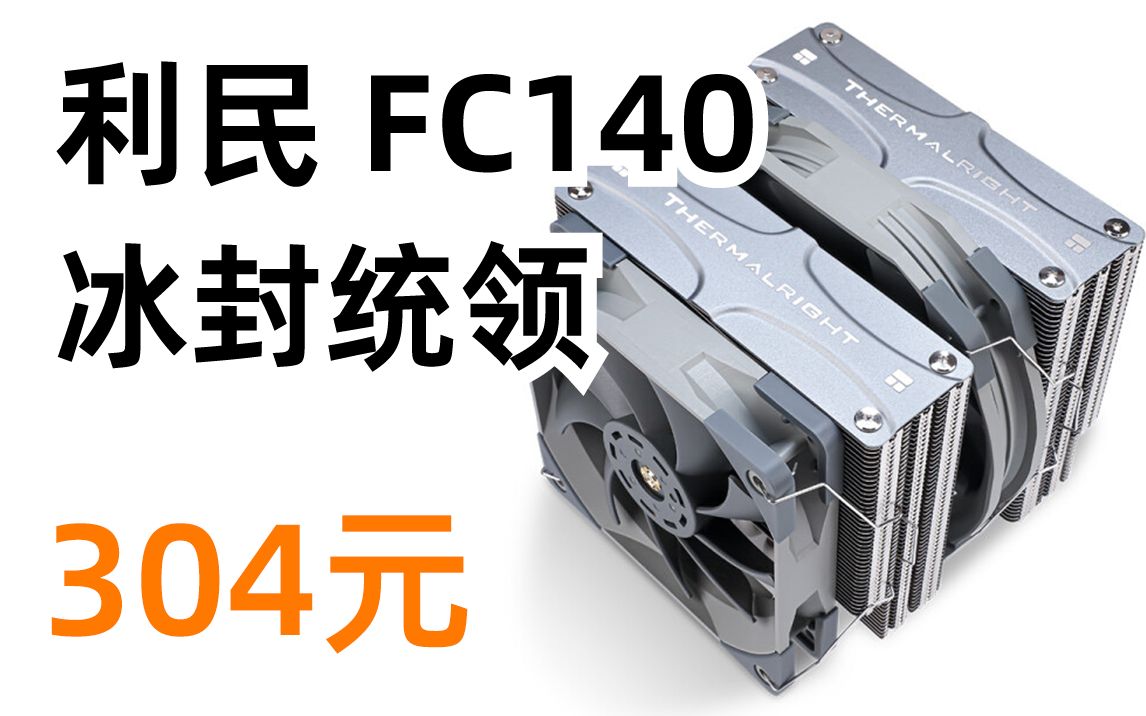 利民 FC140
冰封统领

304元

THERMALRIGHT

THERMALRIGHT